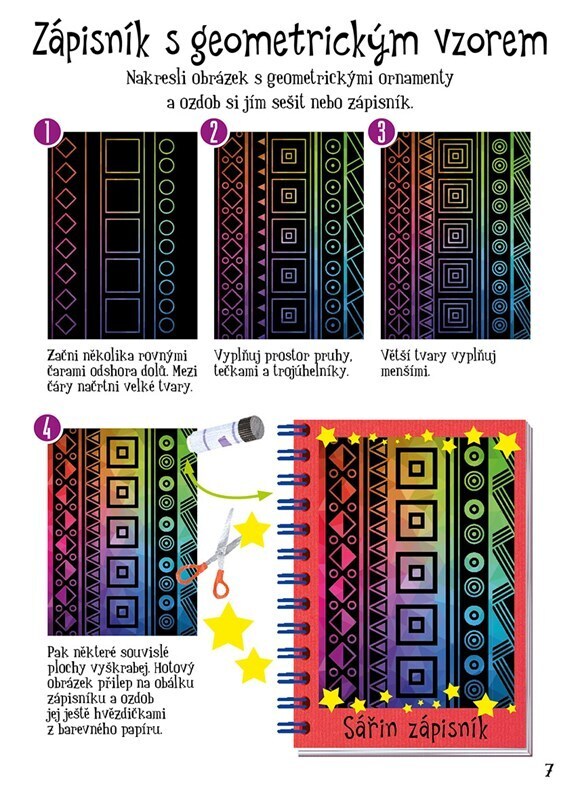 Zápisník s geometrickým vzorem

Nakresli obrázek s geometrickými ornamenty a ozdob si jím sešit nebo zápisník.

1

Začni několika rovnými čarami odshora dolů. Mezi čáry načrtni velké tvary.

2

Vyplňuj prostor pruhy, tečkami a trojúhelníky.

3

Větší tvary vyplňuj menšími.

4

Pak některé souvislé plochy vyškrabej. Hotový obrázek přilep na obálku zápisníku a ozdob jej ještě hvězdičkami z barevného papíru.

Sářin zápisník

7